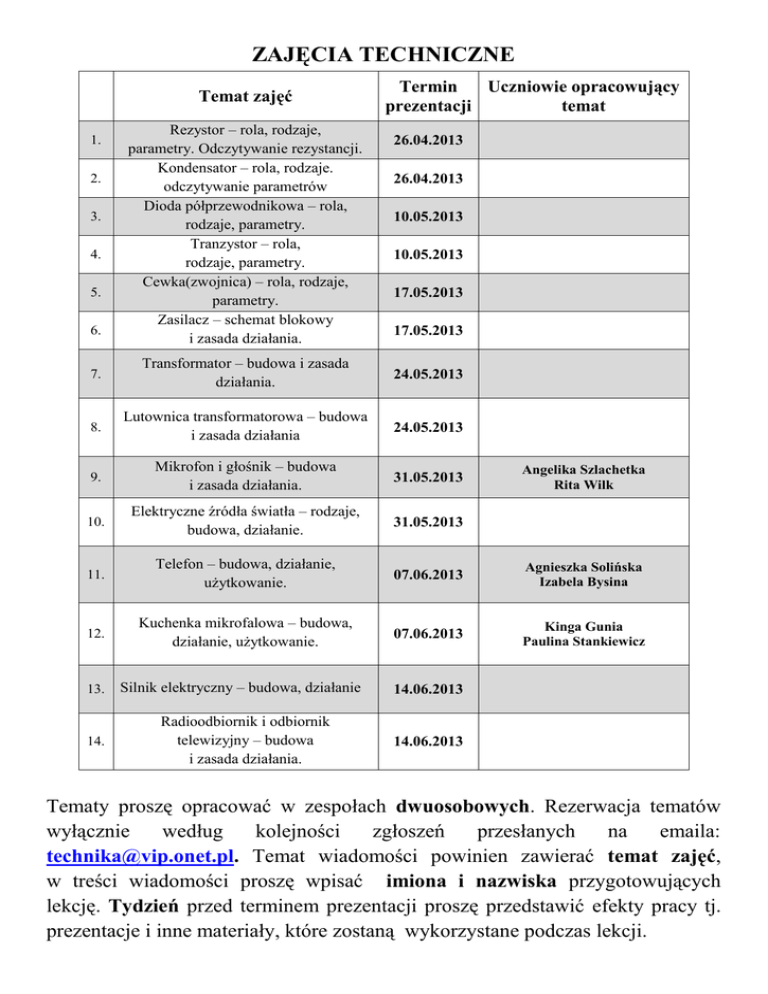 ZAJĘCIA TECHNICZNE

| | Temat zajęć | Termin prezentacji | Uczniowie opracowujący temat |
|---|---|---|---|
| 1. | Rezystor – rola, rodzaje, parametry. Odczytywanie rezystancji. | 26.04.2013 | |
| 2. | Kondensator – rola, rodzaje. odczytywanie parametrów | 26.04.2013 | |
| 3. | Dioda półprzewodnikowa – rola, rodzaje, parametry. | 10.05.2013 | |
| 4. | Tranzystor – rola, rodzaje, parametry. | 10.05.2013 | |
| 5. | Cewka(zwojnica) – rola, rodzaje, parametry. | 17.05.2013 | |
| 6. | Zasilacz – schemat blokowy i zasada działania. | 17.05.2013 | |
| 7. | Transformator – budowa i zasada działania. | 24.05.2013 | |
| 8. | Lutownica transformatorowa – budowa i zasada działania | 24.05.2013 | |
| 9. | Mikrofon i głośnik – budowa i zasada działania. | 31.05.2013 | Angelika Szlachetka Rita Wilk |
| 10. | Elektryczne źródła światła – rodzaje, budowa, działanie. | 31.05.2013 | |
| 11. | Telefon – budowa, działanie, użytkowanie. | 07.06.2013 | Agnieszka Solińska Izabela Bysina |
| 12. | Kuchenka mikrofalowa – budowa, działanie, użytkowanie. | 07.06.2013 | Kinga Gunia Paulina Stankiewicz |
| 13. | Silnik elektryczny – budowa, działanie | 14.06.2013 | |
| 14. | Radioodbiornik i odbiornik telewizyjny – budowa i zasada działania. | 14.06.2013 | |

Tematy proszę opracować w zespołach dwuosobowych. Rezerwacja tematów wyłącznie według kolejności zgłoszeń przesłanych na emaila: technika@vip.onet.pl. Temat wiadomości powinien zawierać temat zajęć, w treści wiadomości proszę wpisać imiona i nazwiska przygotowujących lekcję. Tydzień przed terminem prezentacji proszę przedstawić efekty pracy tj. prezentacje i inne materiały, które zostaną wykorzystane podczas lekcji.